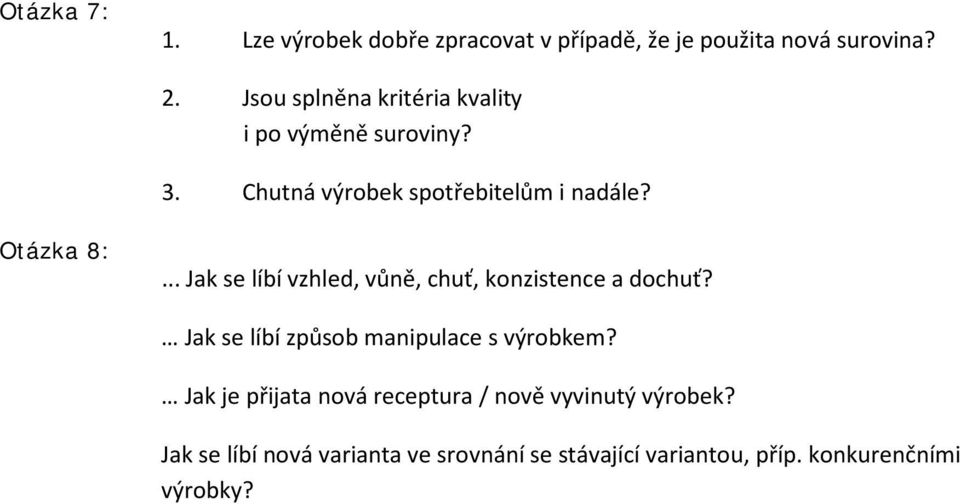 Otázka 7:

1. Lze výrobek dobře zpracovat v případě, že je použita nová surovina?

2. Jsou splněna kritéria kvality i po výměně suroviny?

3. Chutná výrobek spotřebitelům i nadále?

Otázka 8:

... Jak se líbí vzhled, vůně, chuť, konzistence a dochuť?

… Jak se líbí způsob manipulace s výrobkem?

… Jak je přijata nová receptura / nově vyvinutý výrobek?

Jak se líbí nová varianta ve srovnání se stávající variantou, příp. konkurenčními výrobky?